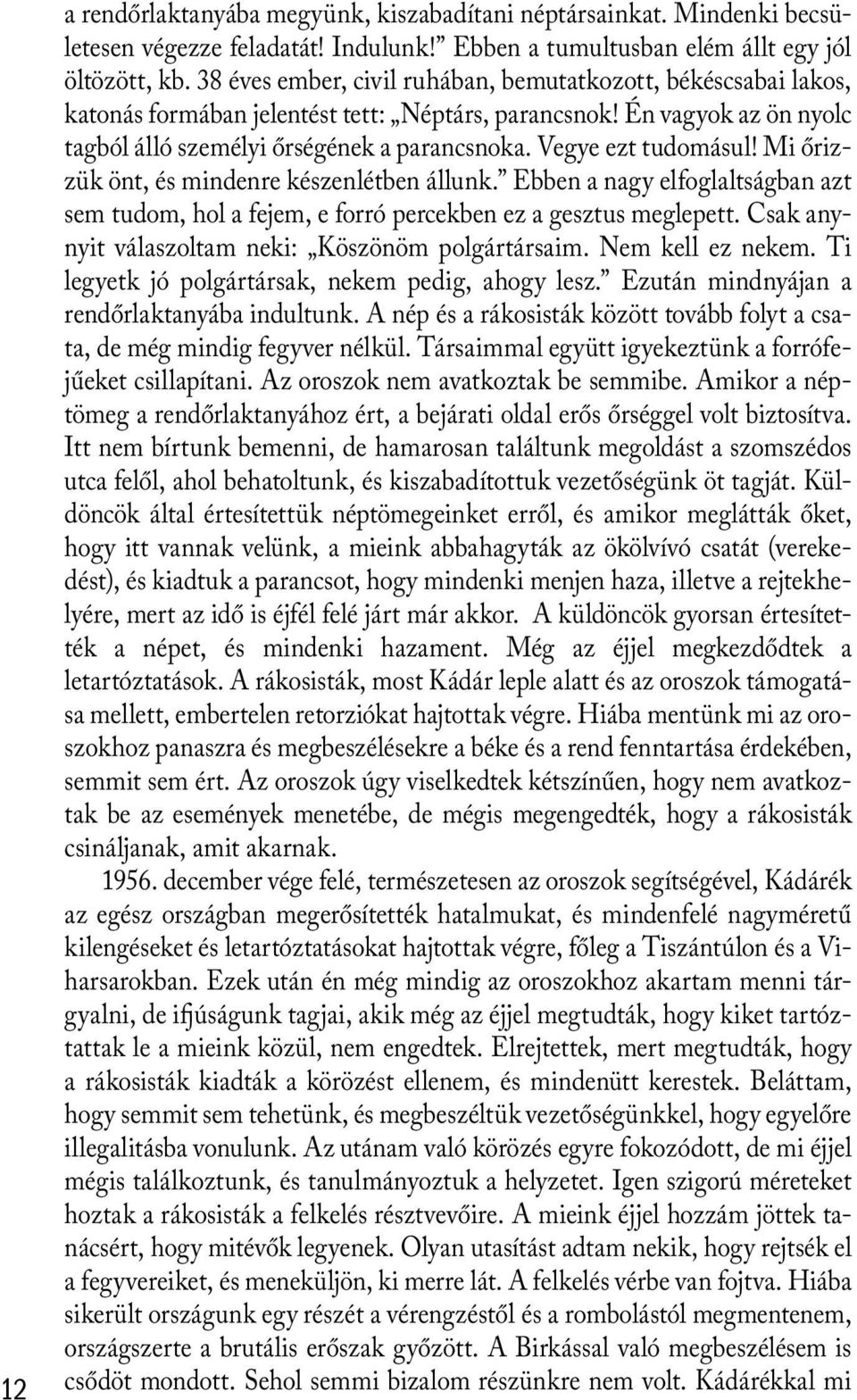 a rendőrlaktanyába megyünk, kiszabadítani néptársainkat. Mindenki becsületesen végezze feladatát! Indulunk!” Ebben a tumultusban elém állt egy jól öltözött, kb. 38 éves ember, civil ruhában, bemutatkozott, békéscsabai lakos, katonás formában jelentést tett: „Néptárs, parancsnok! Én vagyok az ön nyolc tagból álló személyi őrségének a parancsnoka. Vegye ezt tudomásul! Mi őrizzük önt, és mindenre készenlétben állunk.” Ebben a nagy elfoglaltságban azt sem tudom, hol a fejem, e forró percekben ez a gesztus meglepett. Csak annyit válaszoltam neki: „Köszönöm polgártársaim. Nem kell ez nekem. Ti legyetk jó polgártársak, nekem pedig, ahogy lesz.” Ezután mindnyájan a rendőrlaktanyába indultunk. A nép és a rákosisták között tovább folyt a csata, de még mindig fegyver nélkül. Társaimmal együtt igyekeztünk a forrófejűeket csillapítani. Az oroszok nem avatkoztak be semmibe. Amikor a néptömeg a rendőrlaktanyához ért, a bejárati oldal erős őrséggel volt biztosítva. Itt nem bírtunk bemenni, de hamarosan találtunk megoldást a szomszédos utca felől, ahol behatoltunk, és kiszabadítottuk vezetőségünk öt tagját. Küldöncök által értesítettük néptömegeinket erről, és amikor meglátták őket, hogy itt vannak velünk, a mieink abbahagyták az ökölvívó csatát (verekedést), és kiadtuk a parancsot, hogy mindenki menjen haza, illetve a rejtekhelyére, mert az idő is éjfél felé járt már akkor. A küldöncök gyorsan értesítették a népet, és mindenki hazament. Még az éjjel megkezdődtek a letartóztatások. A rákosisták, most Kádár leple alatt és az oroszok támogatása mellett, embertelen retorziókat hajtottak végre. Hiába mentünk mi az oroszokhoz panaszra és megbeszélésekre a béke és a rend fenntartása érdekében, semmit sem ért. Az oroszok úgy viselkedtek kétszínűen, hogy nem avatkoztak be az események menetébe, de mégis megengedték, hogy a rákosisták csináljanak, amit akarnak.

1956. december vége felé, természetesen az oroszok segítségével, Kádárék az egész országban megerősítették hatalmukat, és mindenfelé nagyméretű kilengéseket és letartóztatásokat hajtottak végre, főleg a Tiszántúlon és a Viharsarokban. Ezek után én még mindig az oroszokhoz akartam menni tárgyalni, de ifjúságunk tagjai, akik még az éjjel megtudták, hogy kiket tartóztattak le a mieink közül, nem engedtek. Elrejtettek, mert megtudták, hogy a rákosisták kiadták a körözést ellenem, és mindenütt kerestek. Beláttam, hogy semmit sem tehetünk, és megbeszéltük vezetőségünkkel, hogy egyelőre illegalitásba vonulunk. Az utánam való körözés egyre fokozódott, de mi éjjel mégis találkoztunk, és tanulmányoztuk a helyzetet. Igen szigorú méreteket hoztak a rákosisták a felkelés résztvevőire. A mieink éjjel hozzám jöttek tanácsért, hogy mitévők legyenek. Olyan utasítást adtam nekik, hogy rejtsék el a fegyvereiket, és meneküljön, ki merre lát. A felkelés vérbe van fojtva. Hiába sikerült országunk egy részét a vérengzéstől és a rombolástól megmentenem, országszerte a brutális erőszak győzött. A Birkással való megbeszélésem is csődöt mondott. Sehol semmi bizalom részünkre nem volt. Kádárékkal mi

12